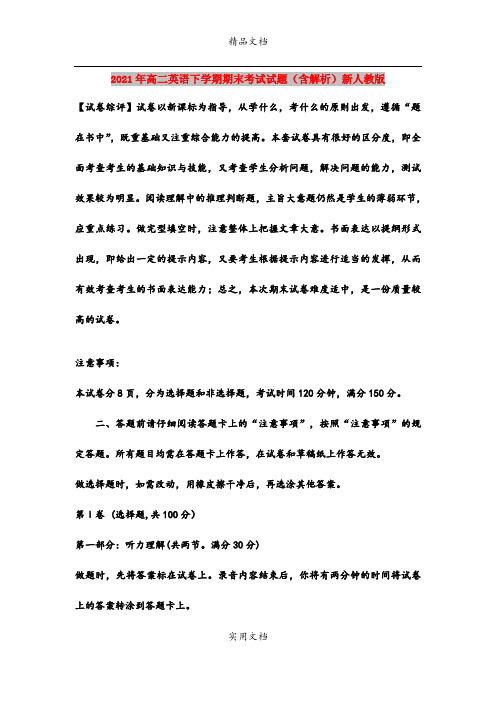 精品文档

2021年高二英语下学期期末考试试题（含解析）新人教版

【试卷综评】试卷以新课标为指导，从学什么，考什么的原则出发，遵循“题在书中”，既重基础又注重综合能力的提高。本套试卷具有很好的区分度，即全面考查考生的基础知识与技能，又考查学生分析问题，解决问题的能力，测试效果较为明显。阅读理解中的推理判断题，主旨大意题仍然是学生的薄弱环节，应重点练习。做完型填空时，注意整体上把握文章大意。书面表达以提纲形式出现，即给出一定的提示内容，又要考生根据提示内容进行适当的发挥，从而有效考查考生的书面表达能力；总之，本次期末试卷难度适中，是一份质量较高的试卷。

注意事项：

本试卷分8页，分为选择题和非选择题，考试时间120分钟，满分150分。

二、答题前请仔细阅读答题卡上的“注意事项”，按照“注意事项”的规定答题。所有题目均需在答题卡上作答，在试卷和草稿纸上作答无效。

做选择题时，如需改动，用橡皮擦干净后，再选涂其他答案。

第I卷（选择题，共100分）

第一部分：听力理解(共两节。满分30分)

做题时，先将答案标在试卷上。录音内容结束后，你将有两分钟的时间将试卷上的答案转涂到答题卡上。

实用文档